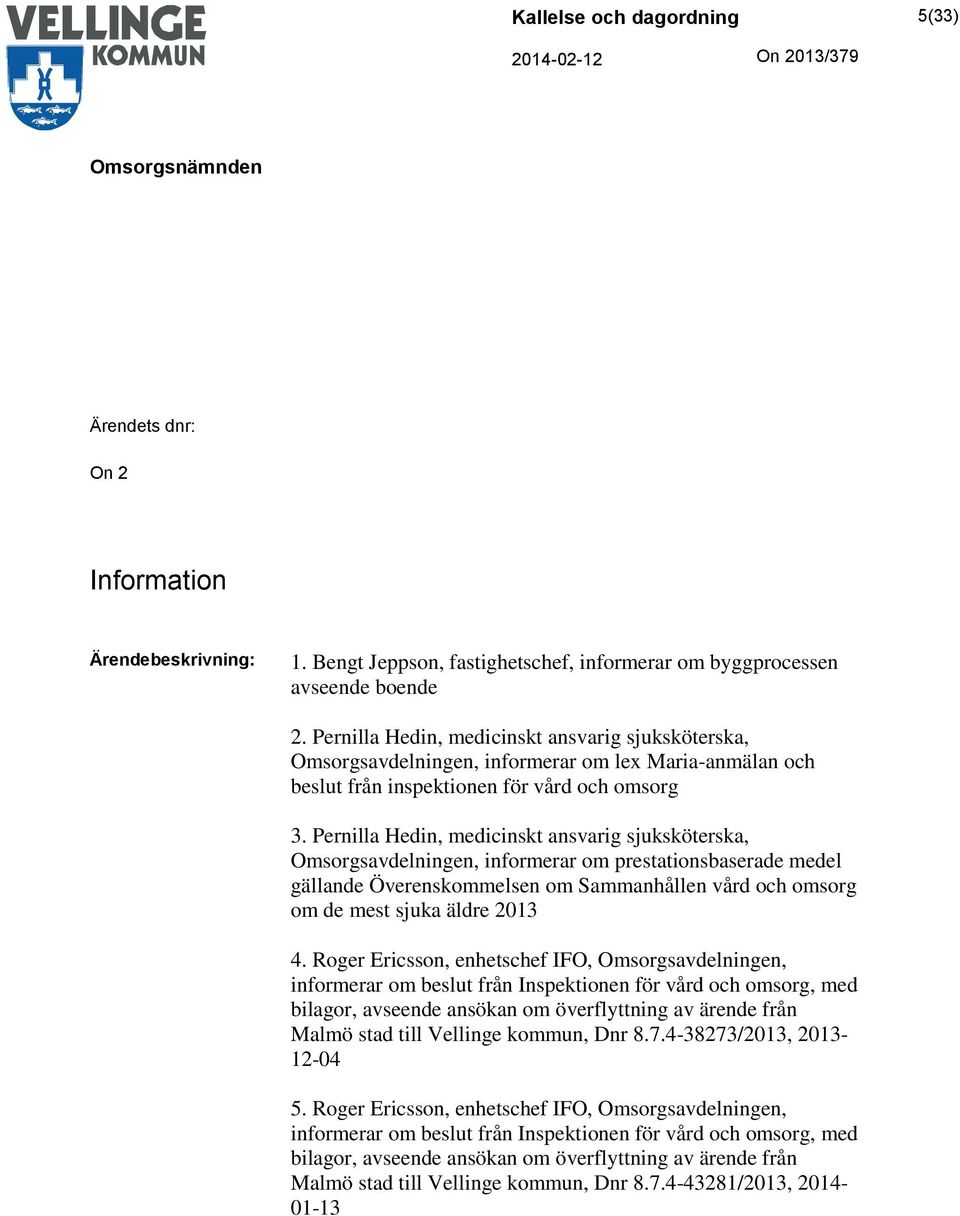 VELLINGE KOMMUN

Kallelse och dagordning

5(33)

2014-02-12

On 2013/379

Omsorgsnämnden

Ärendets dnr:

On 2

Information

Ärendebeskrivning:

1. Bengt Jeppson, fastighetschef, informerar om byggprocessen avseende boende

2. Pernilla Hedin, medicinskt ansvarig sjuksköterska, Omsorgsavdelningen, informerar om lex Maria-anmälan och beslut från inspektionen för vård och omsorg

3. Pernilla Hedin, medicinskt ansvarig sjuksköterska, Omsorgsavdelningen, informerar om prestationsbaserade medel gällande Överenskommelsen om Sammanhållen vård och omsorg om de mest sjuka äldre 2013

4. Roger Ericsson, enhetschef IFO, Omsorgsavdelningen, informerar om beslut från Inspektionen för vård och omsorg, med bilagor, avseende ansökan om överflyttning av ärende från Malmö stad till Vellinge kommun, Dnr 8.7.4-38273/2013, 2013-12-04

5. Roger Ericsson, enhetschef IFO, Omsorgsavdelningen, informerar om beslut från Inspektionen för vård och omsorg, med bilagor, avseende ansökan om överflyttning av ärende från Malmö stad till Vellinge kommun, Dnr 8.7.4-43281/2013, 2014-01-13